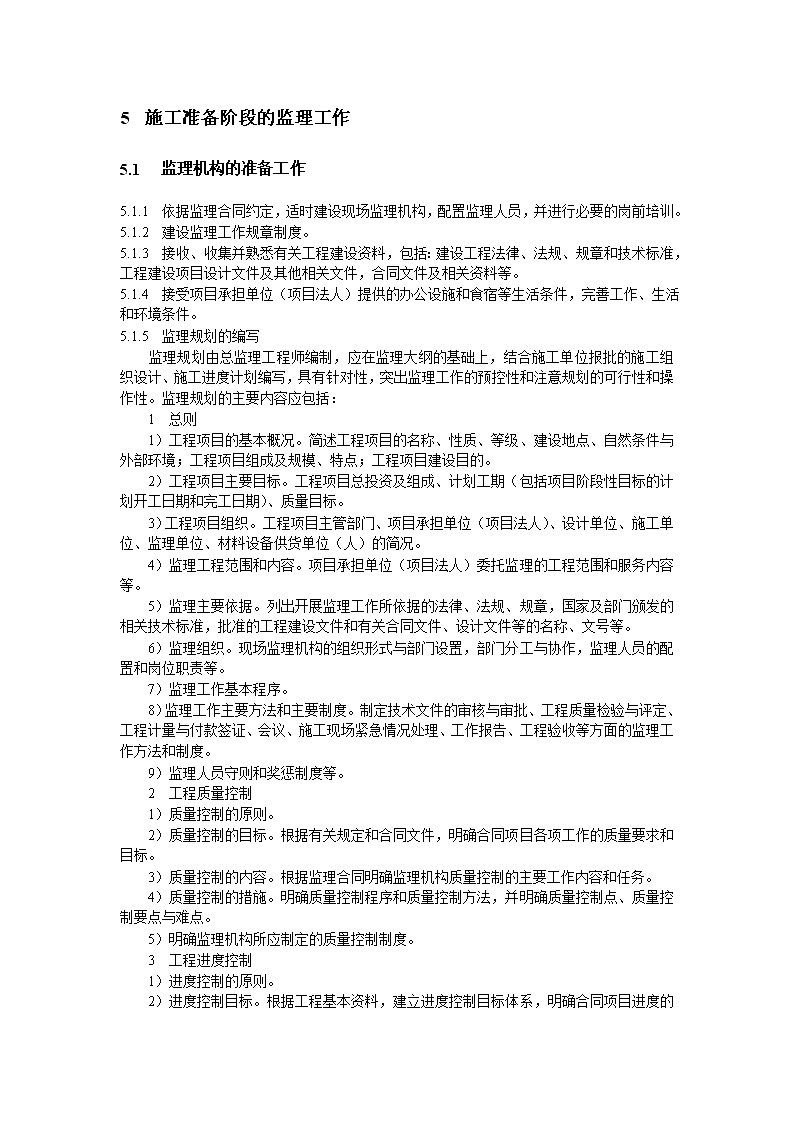 5 施工准备阶段的监理工作

5.1 监理机构的准备工作

5.1.1 依据监理合同约定，适时建设现场监理机构，配置监理人员，并进行必要的岗前培训。
5.1.2 建设监理工作规章制度。
5.1.3 接收、收集并熟悉有关工程建设资料，包括：建设工程法律、法规、规章和技术标准，工程建设项目设计文件及其他相关文件，合同文件及相关资料等。
5.1.4 接受项目承担单位（项目法人）提供的办公设施和食宿等生活条件，完善工作、生活和环境条件。
5.1.5 监理规划的编写

监理规划由总监理工程师编制，应在监理大纲的基础上，结合施工单位报批的施工组织设计、施工进度计划编写，具有针对性，突出监理工作的预控性和注意规划的可行性和操作性。监理规划的主要内容应包括：

1 总则

1）工程项目的基本概况。简述工程项目的名称、性质、等级、建设地点、自然条件与外部环境；工程项目组成及规模、特点；工程项目建设目的。

2）工程项目主要目标。工程项目总投资及组成、计划工期（包括项目阶段性目标的计划开工日期和完工日期）、质量目标。

3）工程项目组织。工程项目主管部门、项目承担单位（项目法人）、设计单位、施工单位、监理单位、材料设备供货单位（人）的简况。

4）监理工程范围和内容。项目承担单位（项目法人）委托监理的工程范围和服务内容等。

5）监理主要依据。列出开展监理工作所依据的法律、法规、规章，国家及部门颁发的相关技术标准，批准的工程建设文件和有关合同文件、设计文件等的名称、文号等。

6）监理组织。现场监理机构的组织形式与部门设置，部门分工与协作，监理人员的配置和岗位职责等。

7）监理工作基本程序。

8）监理工作主要方法和主要制度。制定技术文件的审核与审批、工程质量检验与评定、工程计量与付款签证、会议、施工现场紧急情况处理、工作报告、工程验收等方面的监理工作方法和制度。

9）监理人员守则和奖惩制度等。

2 工程质量控制

1）质量控制的原则。

2）质量控制的目标。根据有关规定和合同文件，明确合同项目各项工作的质量要求和目标。

3）质量控制的内容。根据监理合同明确监理机构质量控制的主要工作内容和任务。

4）质量控制的措施。明确质量控制程序和质量控制方法，并明确质量控制点、质量控制要点与难点。

5）明确监理机构所应制定的质量控制制度。

3 工程进度控制

1）进度控制的原则。

2）进度控制目标。根据工程基本资料，建立进度控制目标体系，明确合同项目进度的